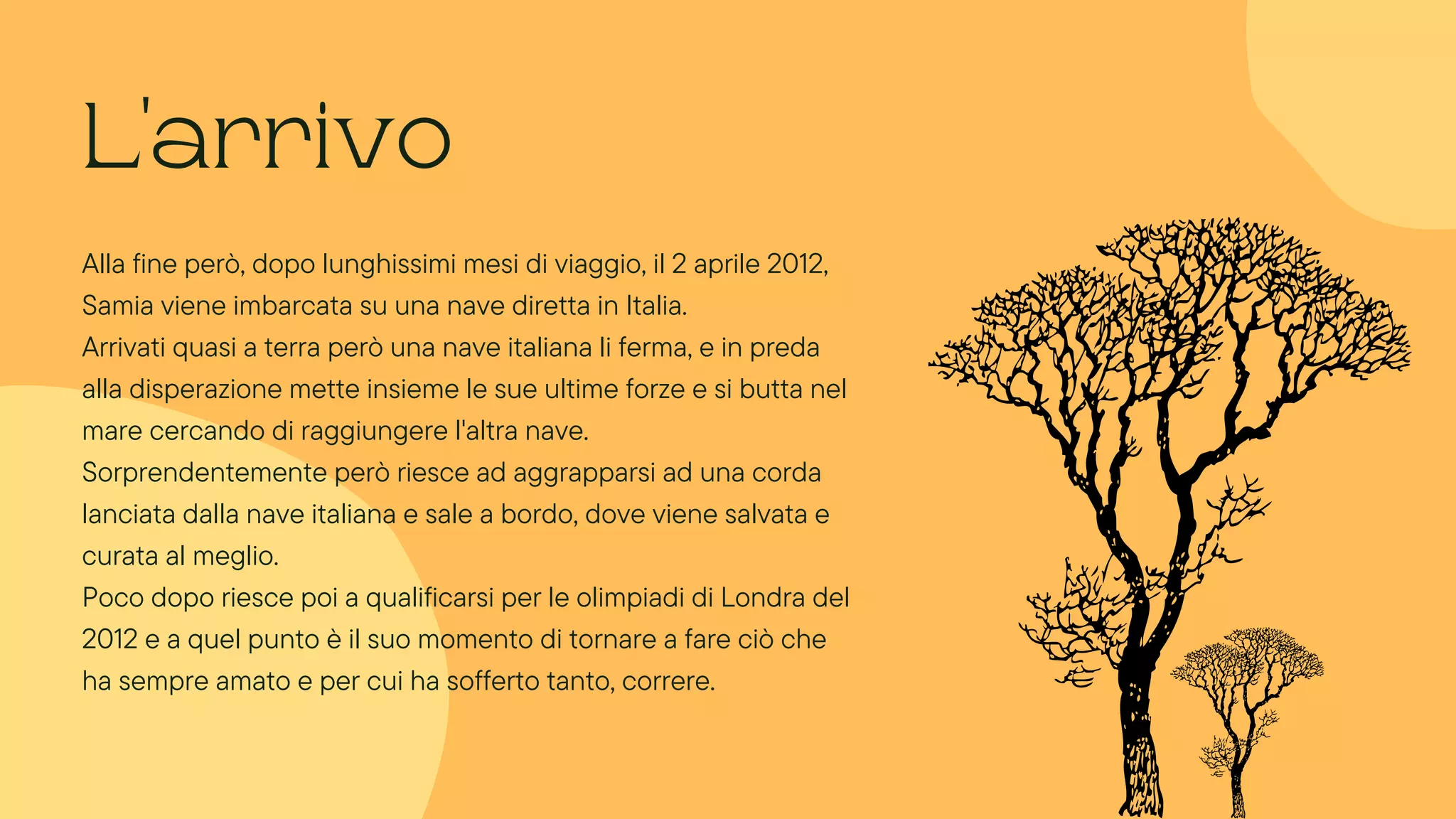 L'arrivo

Alla fine però, dopo lunghissimi mesi di viaggio, il 2 aprile 2012, Samia viene imbarcata su una nave diretta in Italia.
Arrivati quasi a terra però una nave italiana li ferma, e in preda alla disperazione mette insieme le sue ultime forze e si butta nel mare cercando di raggiungere l'altra nave.
Sorprendentemente però riesce ad aggrapparsi ad una corda lanciata dalla nave italiana e sale a bordo, dove viene salvata e curata al meglio.
Poco dopo riesce poi a qualificarsi per le olimpiadi di Londra del 2012 e a quel punto è il suo momento di tornare a fare ciò che ha sempre amato e per cui ha sofferto tanto, correre.